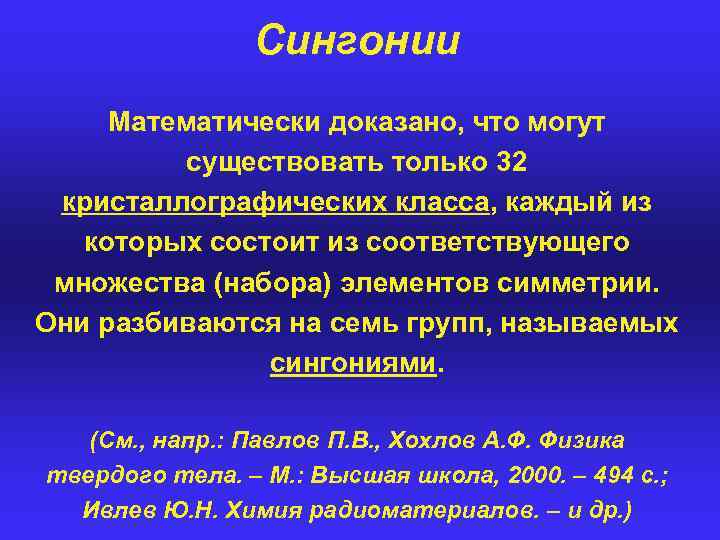 Сингонии

Математически доказано, что могут существовать только 32 кристаллографических класса, каждый из которых состоит из соответствующего множества (набора) элементов симметрии. Они разбиваются на семь групп, называемых сингониями.

(См., напр.: Павлов П.В., Хохлов А.Ф. Физика твердого тела. – М.: Высшая школа, 2000. – 494 с.; Ивлев Ю.Н. Химия радиоматериалов. – и др.)